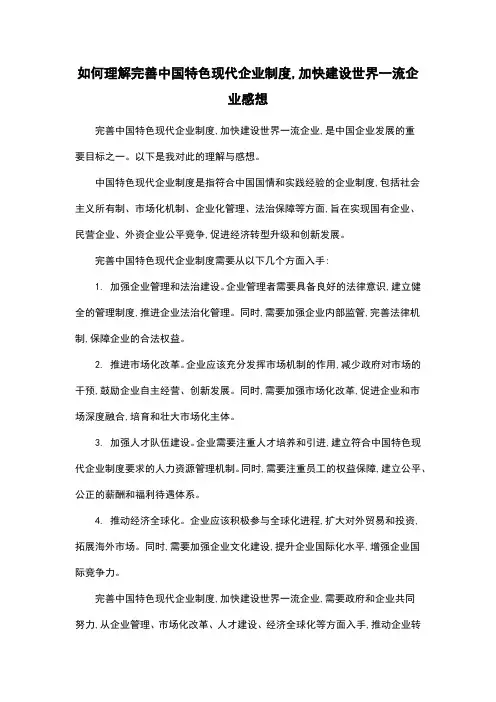 如何理解完善中国特色现代企业制度,加快建设世界一流企业感想

完善中国特色现代企业制度,加快建设世界一流企业,是中国企业发展的重要目标之一。以下是我对此的理解与感想。

中国特色现代企业制度是指符合中国国情和实践经验的企业制度,包括社会主义所有制、市场化机制、企业化管理、法治保障等方面,旨在实现国有企业、民营企业、外资企业公平竞争,促进经济转型升级和创新发展。

完善中国特色现代企业制度需要从以下几个方面入手:

1. 加强企业管理和法治建设。企业管理者需要具备良好的法律意识,建立健全的管理制度,推进企业法治化管理。同时,需要加强企业内部监管,完善法律机制,保障企业的合法权益。

2. 推进市场化改革。企业应该充分发挥市场机制的作用,减少政府对市场的干预,鼓励企业自主经营、创新发展。同时,需要加强市场化改革,促进企业和市场深度融合,培育和壮大市场化主体。

3. 加强人才队伍建设。企业需要注重人才培养和引进,建立符合中国特色现代企业制度要求的人力资源管理机制。同时,需要注重员工的权益保障,建立公平、公正的薪酬和福利待遇体系。

4. 推动经济全球化。企业应该积极参与全球化进程,扩大对外贸易和投资,拓展海外市场。同时,需要加强企业文化建设,提升企业国际化水平,增强企业国际竞争力。

完善中国特色现代企业制度,加快建设世界一流企业,需要政府和企业共同努力,从企业管理、市场化改革、人才建设、经济全球化等方面入手,推动企业转